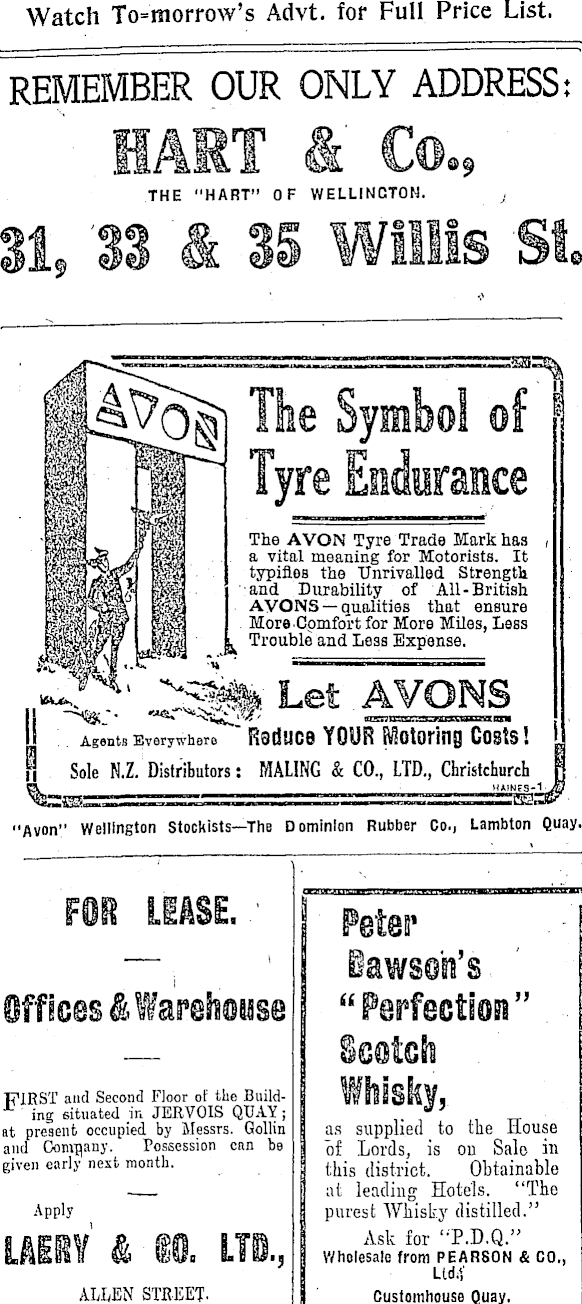 Watch To-morrow's Advt. for Full Price List.

REMEMBER OUR ONLY ADDRESS:

HART & Co.,

THE "HART" OF WELLINGTON.

31, 33 & 35 Willis St.

AVON

The Symbol of Tyre Endurance

The AVON Tyre Trade Mark has a vital meaning for Motorists. It typifies the Unrivalled Strength and Durability of All-British AVONS—qualities that ensure More Comfort for More Miles, Less Trouble and Less Expense.

Let AVONS Reduce YOUR Motoring Costs!

Agents Everywhere

Sole N.Z. Distributors: MALING & CO., LTD., Christchurch

HAINES-1

"Avon" Wellington Stockists—The Dominion Rubber Co., Lambton Quay.

FOR LEASE.

Offices & Warehouse

FIRST and Second Floor of the Building situated in JERVOIS QUAY; at present occupied by Messrs. Gollin and Company. Possession can be given early next month.

Apply

LAERY & CO. LTD.,

ALLEN STREET.

Peter Dawson's "Perfection" Scotch Whisky,

as supplied to the House of Lords, is on Sale in this district. Obtainable at leading Hotels. "The purest Whisky distilled."

Ask for "P.D.Q."

Wholesale from PEARSON & CO., Ltd.,

Customhouse Quay.